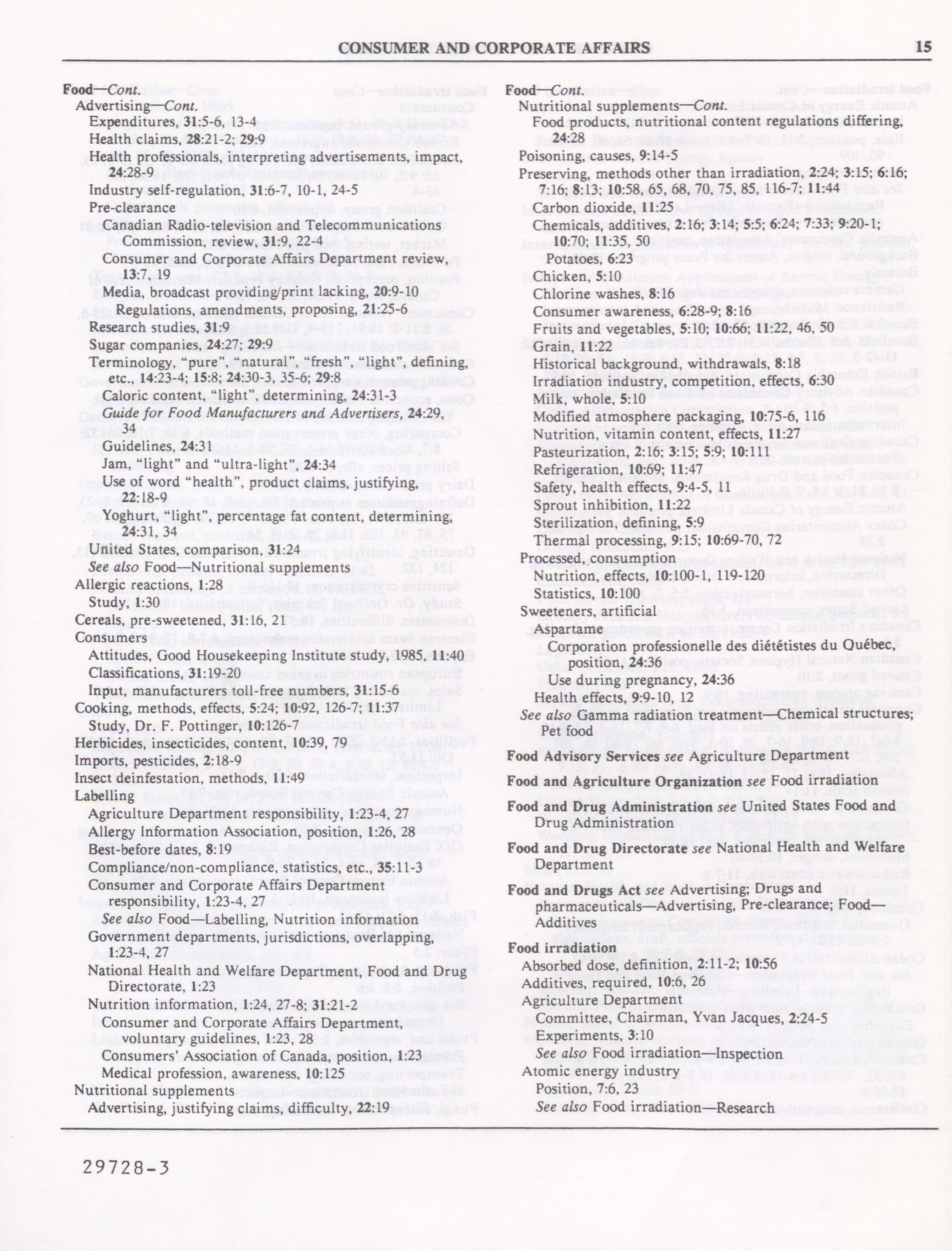 CONSUMER AND CORPORATE AFFAIRS 15

Food—Cont.
Advertising—Cont.
Expenditures, 31:5-6, 13-4
Health claims, 28:21-2; 29:9
Health professionals, interpreting advertisements, impact, 24:28-9
Industry self-regulation, 31:6-7, 10-1, 24-5
Pre-clearance
Canadian Radio-television and Telecommunications Commission, review, 31:9, 22-4
Consumer and Corporate Affairs Department review, 13:7, 19
Media, broadcast providing/print lacking, 20:9-10
Regulations, amendments, proposing, 21:25-6
Research studies, 31:9
Sugar companies, 24:27; 29:9
Terminology, "pure", "natural", "fresh", "light", defining, etc., 14:23-4; 15:8; 24:30-3, 35-6; 29:8
Caloric content, "light", determining, 24:31-3
Guide for Food Manufacturers and Advertisers, 24:29, 34
Guidelines, 24:31
Jam, "light" and "ultra-light", 24:34
Use of word "health", product claims, justifying, 22:18-9
Yoghurt, "light", percentage fat content, determining, 24:31, 34
United States, comparison, 31:24
See also Food—Nutritional supplements
Allergic reactions, 1:28
Study, 1:30
Cereals, pre-sweetened, 31:16, 21
Consumers
Attitudes, Good Housekeeping Institute study, 1985, 11:40
Classifications, 31:19-20
Input, manufacturers toll-free numbers, 31:15-6
Cooking, methods, effects, 5:24; 10:92, 126-7; 11:37
Study, Dr. F. Pottinger, 10:126-7
Herbicides, insecticides, content, 10:39, 79
Imports, pesticides, 2:18-9
Insect deinfestation, methods, 11:49
Labelling
Agriculture Department responsibility, 1:23-4, 27
Allergy Information Association, position, 1:26, 28
Best-before dates, 8:19
Compliance/non-compliance, statistics, etc., 35:11-3
Consumer and Corporate Affairs Department responsibility, 1:23-4, 27
See also Food—Labelling, Nutrition information
Government departments, jurisdictions, overlapping, 1:23-4, 27
National Health and Welfare Department, Food and Drug Directorate, 1:23
Nutrition information, 1:24, 27-8; 31:21-2
Consumer and Corporate Affairs Department, voluntary guidelines, 1:23, 28
Consumers' Association of Canada, position, 1:23
Medical profession, awareness, 10:125
Nutritional supplements
Advertising, justifying claims, difficulty, 22:19

Food—Cont.
Nutritional supplements—Cont.
Food products, nutritional content regulations differing, 24:28
Poisoning, causes, 9:14-5
Preserving, methods other than irradiation, 2:24; 3:15; 6:16; 7:16; 8:13; 10:58, 65, 68, 70, 75, 85, 116-7; 11:44
Carbon dioxide, 11:25
Chemicals, additives, 2:16; 3:14; 5:5; 6:24; 7:33; 9:20-1; 10:70; 11:35, 50
Potatoes, 6:23
Chicken, 5:10
Chlorine washes, 8:16
Consumer awareness, 6:28-9; 8:16
Fruits and vegetables, 5:10; 10:66; 11:22, 46, 50
Grain, 11:22
Historical background, withdrawals, 8:18
Irradiation industry, competition, effects, 6:30
Milk, whole, 5:10
Modified atmosphere packaging, 10:75-6, 116
Nutrition, vitamin content, effects, 11:27
Pasteurization, 2:16; 3:15; 5:9; 10:111
Refrigeration, 10:69; 11:47
Safety, health effects, 9:4-5, 11
Sprout inhibition, 11:22
Sterilization, defining, 5:9
Thermal processing, 9:15; 10:69-70, 72
Processed, consumption
Nutrition, effects, 10:100-1, 119-120
Statistics, 10:100
Sweeteners, artificial
Apartame
Corporation professionelle des diététistes du Québec, position, 24:36
Use during pregnancy, 24:36
Health effects, 9:9-10, 12
See also Gamma radiation treatment—Chemical structures; Pet food

Food Advisory Services see Agriculture Department

Food and Agriculture Organization see Food irradiation

Food and Drug Administration see United States Food and Drug Administration

Food and Drug Directorate see National Health and Welfare Department

Food and Drugs Act see Advertising; Drugs and pharmaceuticals—Advertising, Pre-clearance; Food—Additives

Food irradiation
Absorbed dose, definition, 2:11-2; 10:56
Additives, required, 10:6, 26
Agriculture Department
Committee, Chairman, Yvan Jacques, 2:24-5
Experiments, 3:10
See also Food irradiation—Inspection
Atomic energy industry
Position, 7:6, 23
See also Food irradiation—Research

29728-3